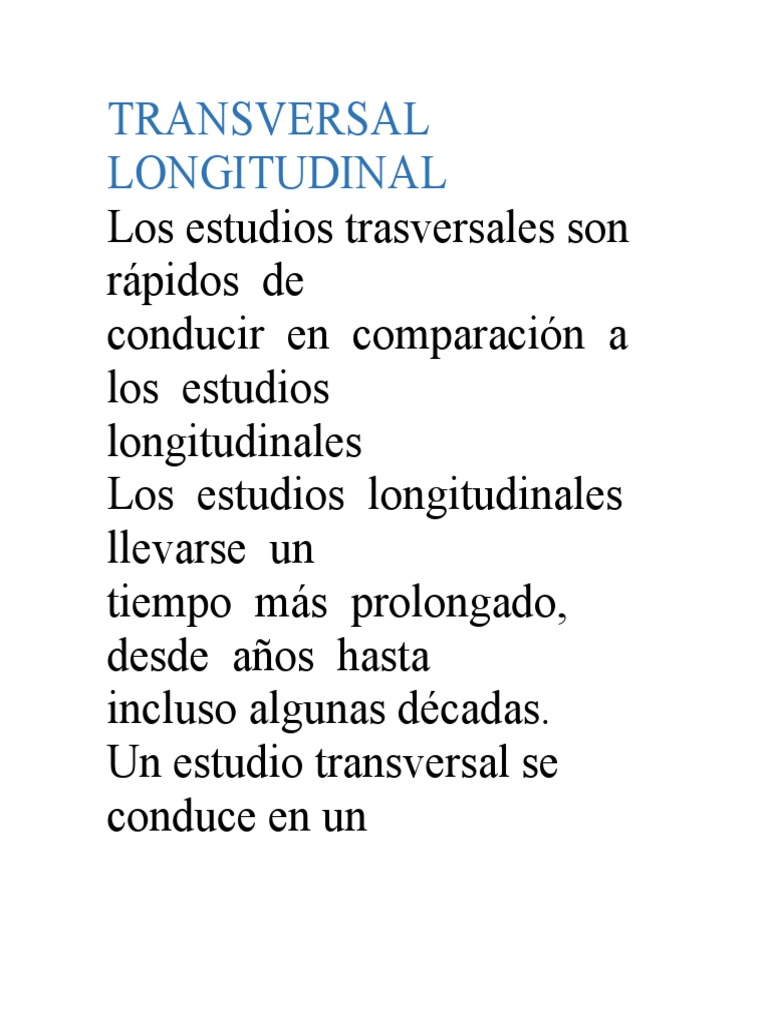 TRANSVERSAL
LONGITUDINAL

Los estudios trasversales son rápidos de conducir en comparación a los estudios longitudinales

Los estudios longitudinales llevarse un tiempo más prolongado, desde años hasta incluso algunas décadas.

Un estudio transversal se conduce en un